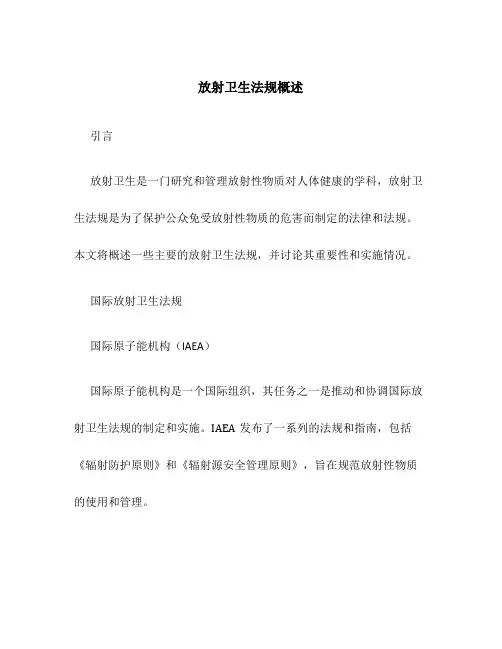 放射卫生法规概述

引言

放射卫生是一门研究和管理放射性物质对人体健康的学科，放射卫生法规是为了保护公众免受放射性物质的危害而制定的法律和法规。本文将概述一些主要的放射卫生法规，并讨论其重要性和实施情况。

国际放射卫生法规

国际原子能机构（IAEA）

国际原子能机构是一个国际组织，其任务之一是推动和协调国际放射卫生法规的制定和实施。IAEA 发布了一系列的法规和指南，包括《辐射防护原则》和《辐射源安全管理原则》，旨在规范放射性物质的使用和管理。